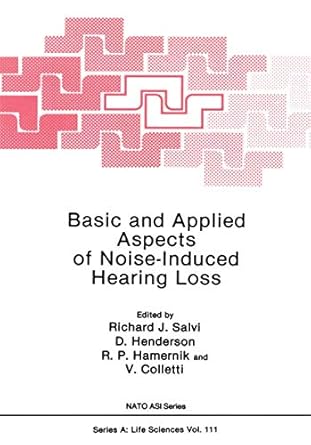 Basic and Applied Aspects of Noise-Induced Hearing Loss

Edited by
Richard J. Salvi
D. Henderson
R. P. Hamernik and
V. Colletti

NATO ASI Series

Series A: Life Sciences Vol. 111